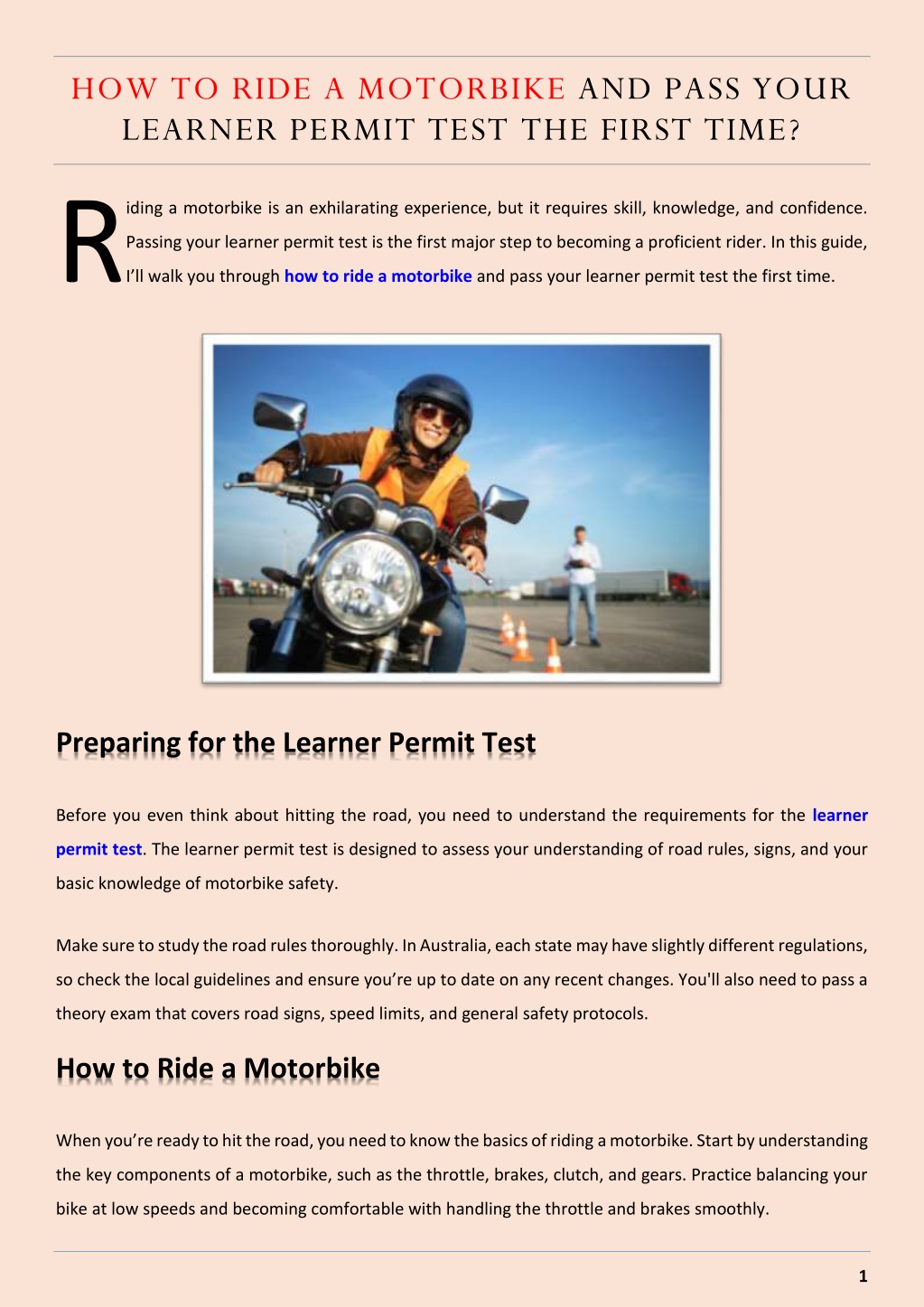 HOW TO RIDE A MOTORBIKE AND PASS YOUR LEARNER PERMIT TEST THE FIRST TIME?

Riding a motorbike is an exhilarating experience, but it requires skill, knowledge, and confidence. Passing your learner permit test is the first major step to becoming a proficient rider. In this guide, I'll walk you through how to ride a motorbike and pass your learner permit test the first time.

Preparing for the Learner Permit Test

Before you even think about hitting the road, you need to understand the requirements for the learner permit test. The learner permit test is designed to assess your understanding of road rules, signs, and your basic knowledge of motorbike safety.

Make sure to study the road rules thoroughly. In Australia, each state may have slightly different regulations, so check the local guidelines and ensure you're up to date on any recent changes. You'll also need to pass a theory exam that covers road signs, speed limits, and general safety protocols.

How to Ride a Motorbike

When you're ready to hit the road, you need to know the basics of riding a motorbike. Start by understanding the key components of a motorbike, such as the throttle, brakes, clutch, and gears. Practice balancing your bike at low speeds and becoming comfortable with handling the throttle and brakes smoothly.

1